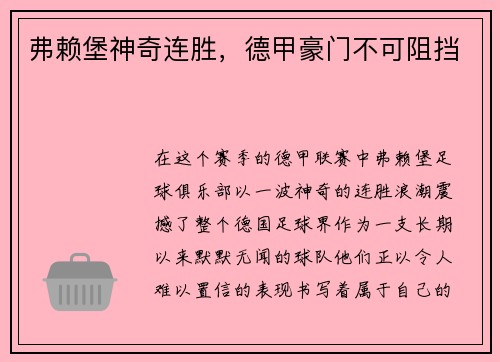 弗赖堡神奇连胜，德甲豪门不可阻挡

在这个赛季的德甲联赛中弗赖堡足球俱乐部以一波神奇的连胜浪潮震撼了整个德国足球界作为一支长期以来默默无闻的球队他们正以令人难以置信的表现书写着属于自己的